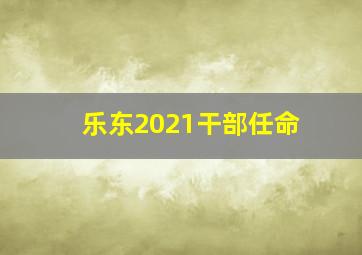 乐东2021干部任命